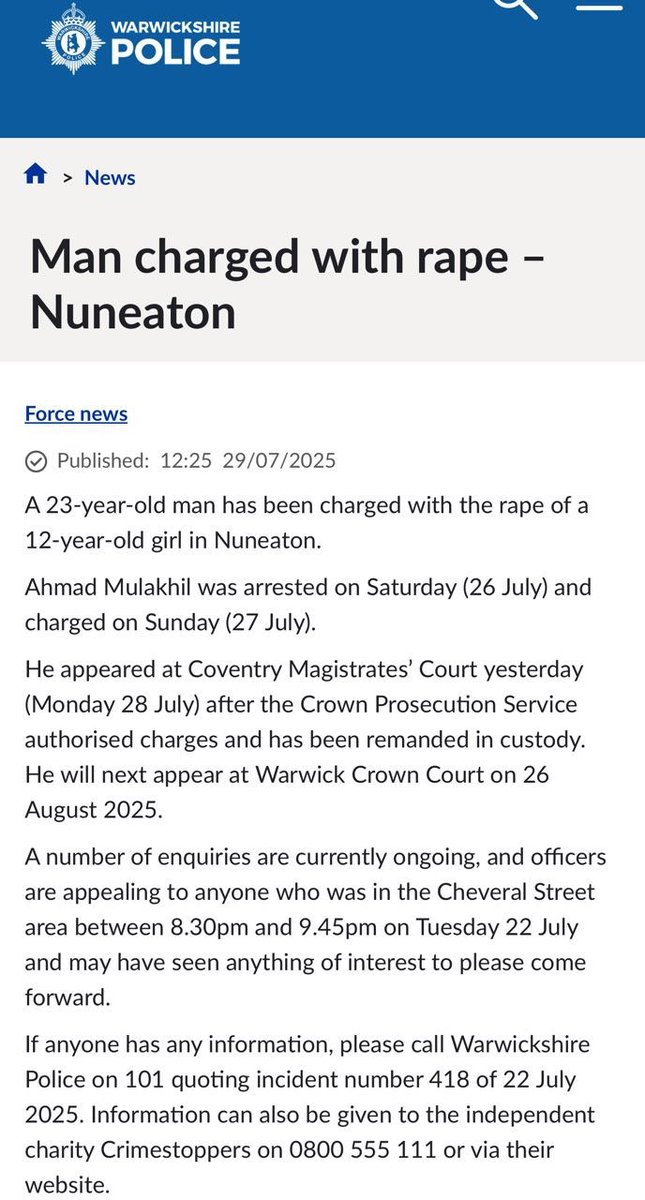 WARWICKSHIRE POLICE

> News

Man charged with rape – Nuneaton

Force news

Published: 12:25 29/07/2025

A 23-year-old man has been charged with the rape of a 12-year-old girl in Nuneaton.

Ahmad Mulakhil was arrested on Saturday (26 July) and charged on Sunday (27 July).

He appeared at Coventry Magistrates' Court yesterday (Monday 28 July) after the Crown Prosecution Service authorised charges and has been remanded in custody. He will next appear at Warwick Crown Court on 26 August 2025.

A number of enquiries are currently ongoing, and officers are appealing to anyone who was in the Cheveral Street area between 8.30pm and 9.45pm on Tuesday 22 July and may have seen anything of interest to please come forward.

If anyone has any information, please call Warwickshire Police on 101 quoting incident number 418 of 22 July 2025. Information can also be given to the independent charity Crimestoppers on 0800 555 111 or via their website.